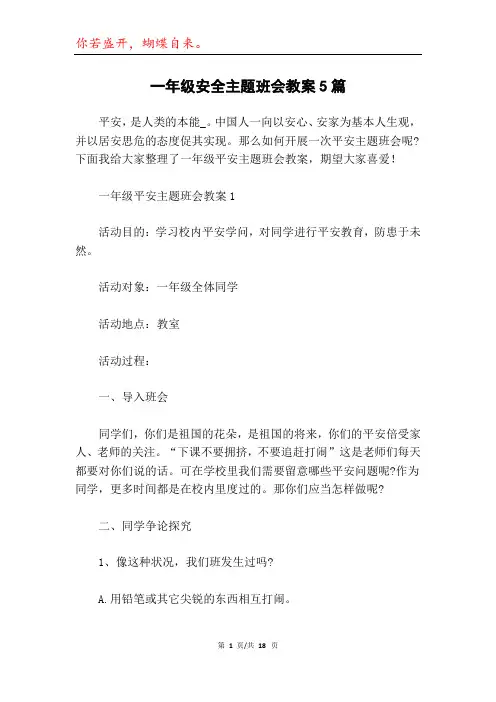 你若盛开，蝴蝶自来。

一年级安全主题班会教案5篇

平安，是人类的本能_。中国人一向以安心、安家为基本人生观，并以居安思危的态度促其实现。那么如何开展一次平安主题班会呢?下面我给大家整理了一年级平安主题班会教案，期望大家喜爱!

一年级平安主题班会教案1

活动目的：学习校内平安学问，对同学进行平安教育，防患于未然。

活动对象：一年级全体同学

活动地点：教室

活动过程：

一、导入班会

同学们，你们是祖国的花朵，是祖国的将来，你们的平安倍受家人、老师的关注。“下课不要拥挤，不要追赶打闹”这是老师们每天都要对你们说的话。可在学校里我们需要留意哪些平安问题呢?作为同学，更多时间都是在校内里度过的。那你们应当怎样做呢?

二、同学争论探究

1、像这种状况，我们班发生过吗?

A.用铅笔或其它尖锐的东西相互打闹。

第 1 页/共 18 页